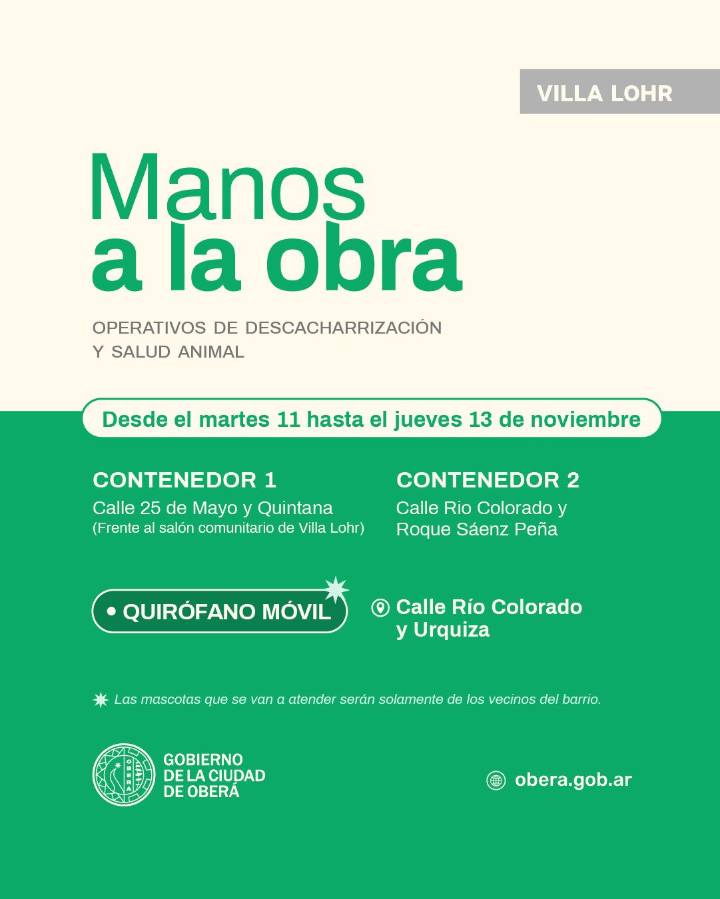 VILLA LOHR

Manos a la obra

OPERATIVOS DE DESCACHARRIZACIÓN Y SALUD ANIMAL

Desde el martes 11 hasta el jueves 13 de noviembre

CONTENEDOR 1
Calle 25 de Mayo y Quintana
(Frente al salón comunitario de Villa Lohr)

CONTENEDOR 2
Calle Rio Colorado y Roque Sáenz Peña

• QUIRÓFANO MÓVIL

Calle Río Colorado y Urquiza

Las mascotas que se van a atender serán solamente de los vecinos del barrio.

GOBIERNO DE LA CIUDAD DE OBERÁ

obera.gob.ar